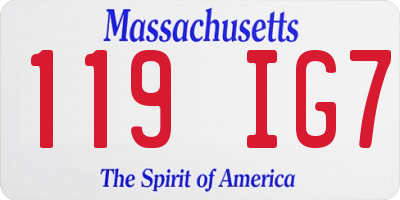 Massachusetts

119 IG7

The Spirit of America